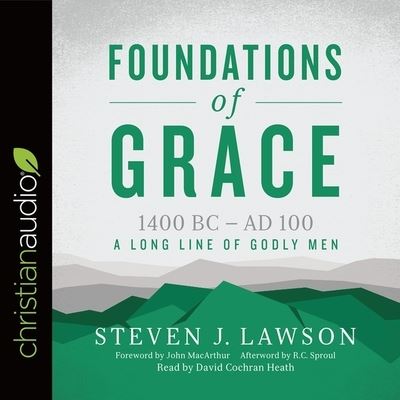 christianaudio

FOUNDATIONS
of
GRACE

1400 BC – AD 100
A LONG LINE OF GODLY MEN

STEVEN J. LAWSON
Foreword by John MacArthur Afterword by R.C. Sproul
Read by David Cochran Heath